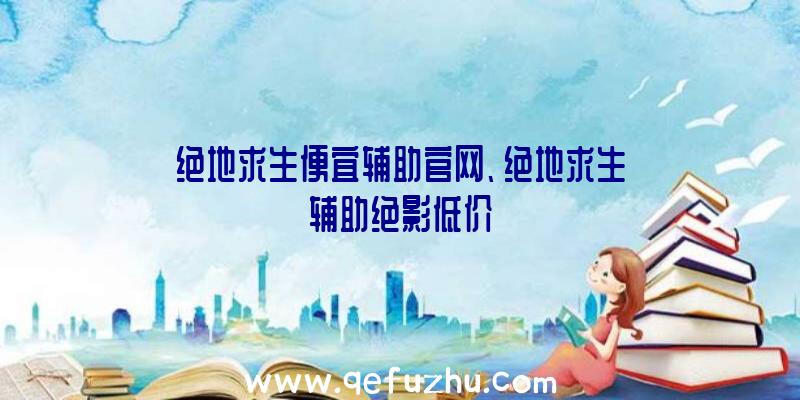 绝地求生便宜辅助官网、绝地求生辅助绝影低价

www.qefuzhu.com